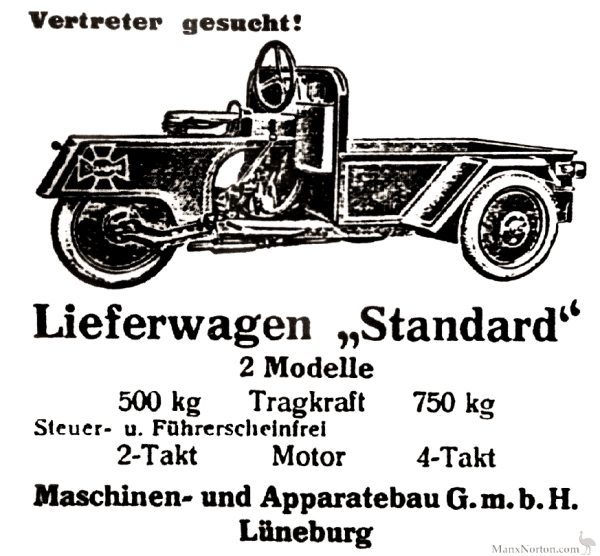 Vertreter gesucht!

Lieferwagen „Standard“
2 Modelle
500 kg Tragkraft 750 kg
Steuer- u. Führerscheinfrei
2-Takt Motor 4-Takt
Maschinen- und Apparatebau G. m. b. H.
Lüneburg

ManxNorton.com